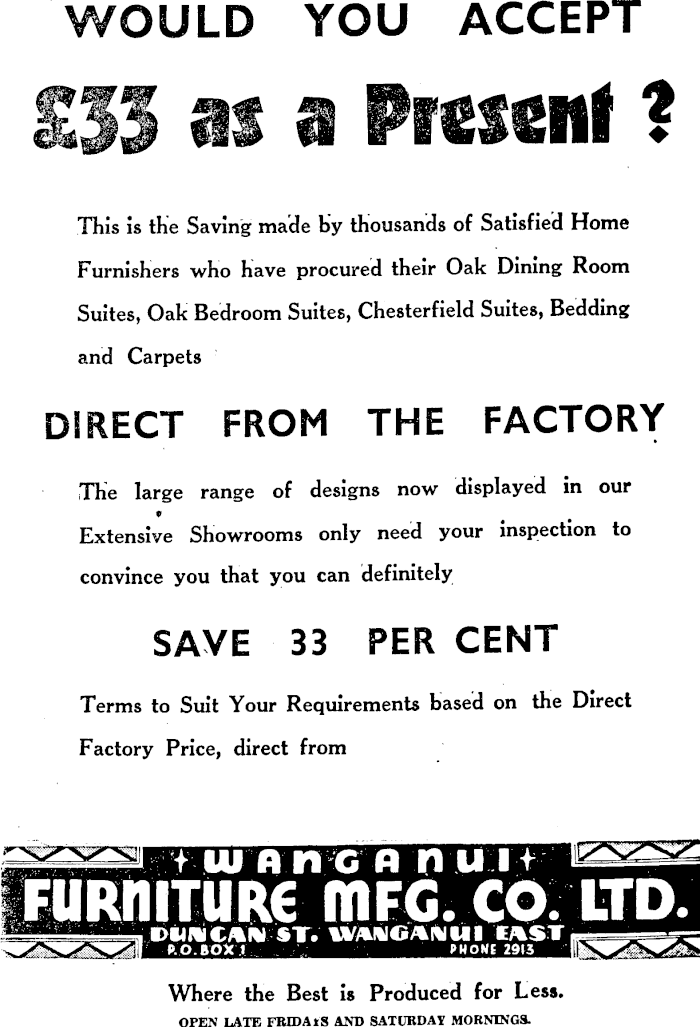 WOULD YOU ACCEPT

£33 as a Present ?

This is the Saving made by thousands of Satisfied Home Furnishers who have procured their Oak Dining Room Suites, Oak Bedroom Suites, Chesterfield Suites, Bedding and Carpets

DIRECT FROM THE FACTORY

The large range of designs now displayed in our Extensive Showrooms only need your inspection to convince you that you can definitely

SAVE 33 PER CENT

Terms to Suit Your Requirements based on the Direct Factory Price, direct from

WANGANUI
FURNITURE MFG. CO. LTD.
DUNCAN ST. WANGANUI EAST
P.O. BOX 1 PHONE 2913

Where the Best is Produced for Less.
OPEN LATE FRIDAYS AND SATURDAY MORNINGS.